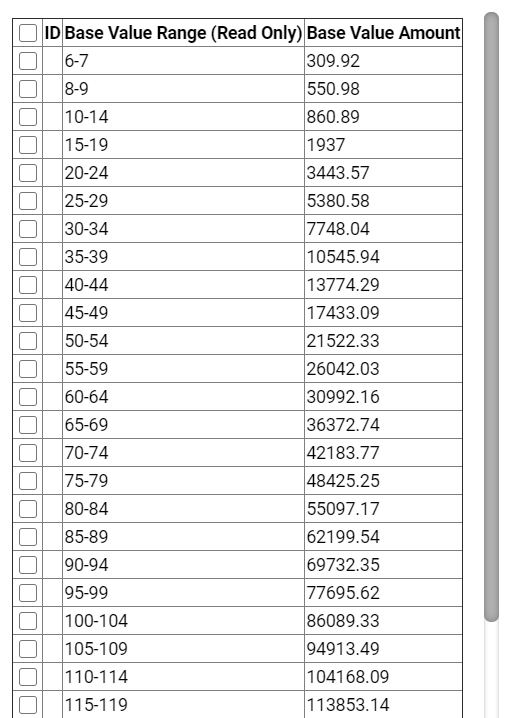 | | ID | Base Value Range (Read Only) | Base Value Amount |
|---|---|---|---|
| | | 6-7 | 309.92 |
| | | 8-9 | 550.98 |
| | | 10-14 | 860.89 |
| | | 15-19 | 1937 |
| | | 20-24 | 3443.57 |
| | | 25-29 | 5380.58 |
| | | 30-34 | 7748.04 |
| | | 35-39 | 10545.94 |
| | | 40-44 | 13774.29 |
| | | 45-49 | 17433.09 |
| | | 50-54 | 21522.33 |
| | | 55-59 | 26042.03 |
| | | 60-64 | 30992.16 |
| | | 65-69 | 36372.74 |
| | | 70-74 | 42183.77 |
| | | 75-79 | 48425.25 |
| | | 80-84 | 55097.17 |
| | | 85-89 | 62199.54 |
| | | 90-94 | 69732.35 |
| | | 95-99 | 77695.62 |
| | | 100-104 | 86089.33 |
| | | 105-109 | 94913.49 |
| | | 110-114 | 104168.09 |
| | | 115-119 | 113853.14 |